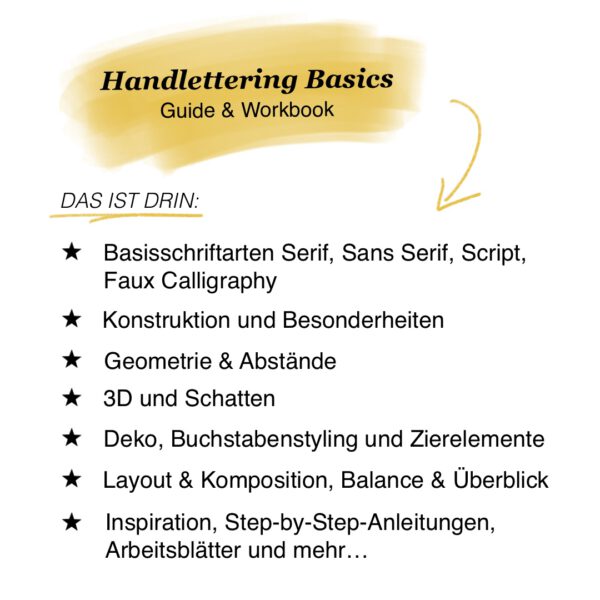 Handlettering Basics
Guide & Workbook

DAS IST DRIN:

★ Basisschriftarten Serif, Sans Serif, Script, Faux Calligraphy

★ Konstruktion und Besonderheiten

★ Geometrie & Abstände

★ 3D und Schatten

★ Deko, Buchstabenstyling und Zierelemente

★ Layout & Komposition, Balance & Überblick

★ Inspiration, Step-by-Step-Anleitungen, Arbeitsblätter und mehr…